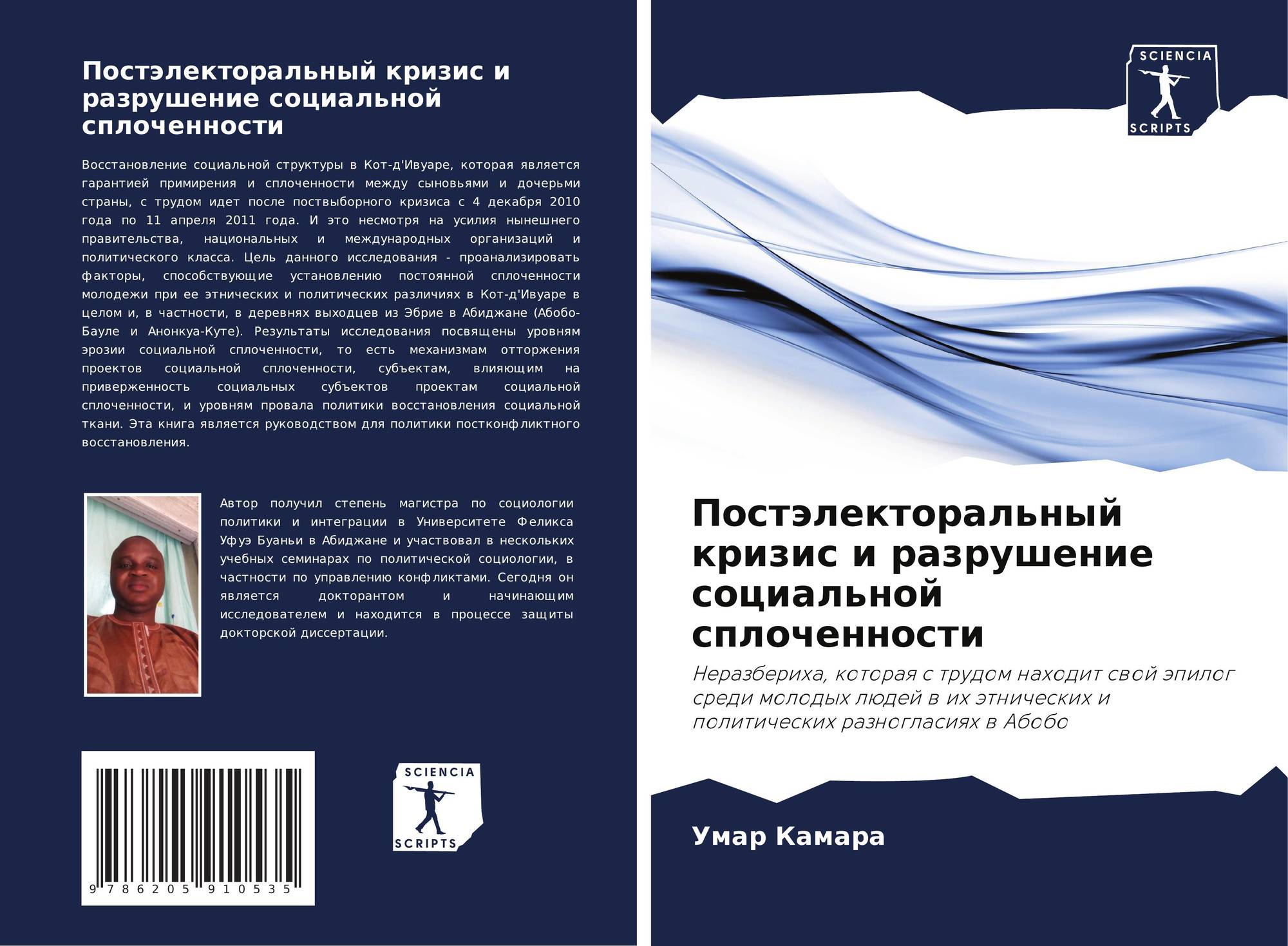 Постэлекторальный кризис и разрушение социальной сплоченности

Восстановление социальной структуры в Кот-д'Ивуаре, которая является гарантией примирения и сплоченности между сыновьями и дочерьми страны, с трудом идет после поствыборного кризиса с 4 декабря 2010 года по 11 апреля 2011 года. И это несмотря на усилия нынешнего правительства, национальных и международных организаций и политического класса. Цель данного исследования - проанализировать факторы, способствующие установлению постоянной сплоченности молодежи при ее этнических и политических различиях в Кот-д'Ивуаре в целом и, в частности, в деревнях выходцев из Эбрие в Абиджане (Абобо-Бауле и Анонкуа-Куте). Результаты исследования посвящены уровням эрозии социальной сплоченности, то есть механизмам отторжения проектов социальной сплоченности, субъектам, влияющим на приверженность социальных субъектов проектам социальной сплоченности, и уровням провала политики восстановления социальной ткани. Эта книга является руководством для политики постконфликтного восстановления.

Автор получил степень магистра по социологии политики и интеграции в Университете Феликса Уфуэ Буаньи в Абиджане и участвовал в нескольких учебных семинарах по политической социологии, в частности по управлению конфликтами. Сегодня он является докторантом и начинающим исследователем и находится в процессе защиты докторской диссертации.

9 786205 910535

SCIENCIA
SCRIPTS

SCIENCIA
SCRIPTS

Постэлекторальный кризис и разрушение социальной сплоченности

Неразбериха, которая с трудом находит свой эпилог среди молодых людей в их этнических и политических разногласиях в Абобо

Умар Камара